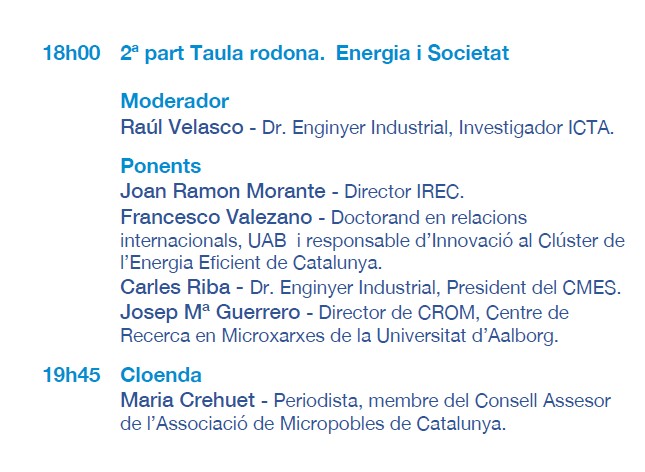 18h00 2ª part Taula rodona. Energia i Societat

Moderador
Raúl Velasco - Dr. Enginyer Industrial, Investigador ICTA.

Ponents
Joan Ramon Morante - Director IREC.
Francesco Valezano - Doctorand en relacions internacionals, UAB i responsable d'Innovació al Clúster de l'Energia Eficient de Catalunya.
Carles Riba - Dr. Enginyer Industrial, President del CMES.
Josep Mª Guerrero - Director de CROM, Centre de Recerca en Microxarxes de la Universitat d'Aalborg.

19h45 Cloenda
Maria Crehuet - Periodista, membre del Consell Assesor de l'Associació de Micropobles de Catalunya.